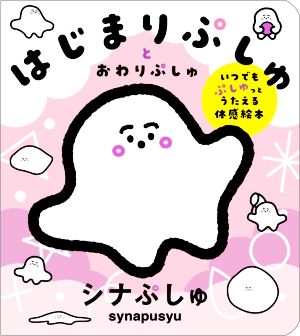 はじまりぷしゅ
と
おわりぷしゅ

いつでも
ぷしゅっと
うたえる
体感絵本

シナぷしゅ
synapusyu